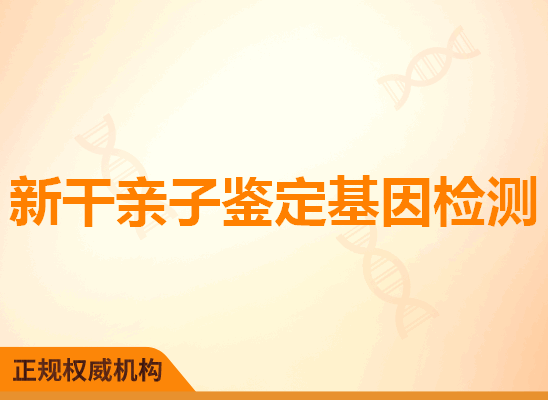 新干亲子鉴定基因检测

正规权威机构